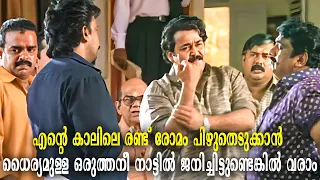 എന്റെ കാലിലെ രണ്ട് രോമം പിഴുതെടുക്കാൻ
ധൈര്യമുള്ള ഒരുത്തനീ നാട്ടിൽ ജനിച്ചിട്ടുണ്ടെങ്കിൽ വരാം